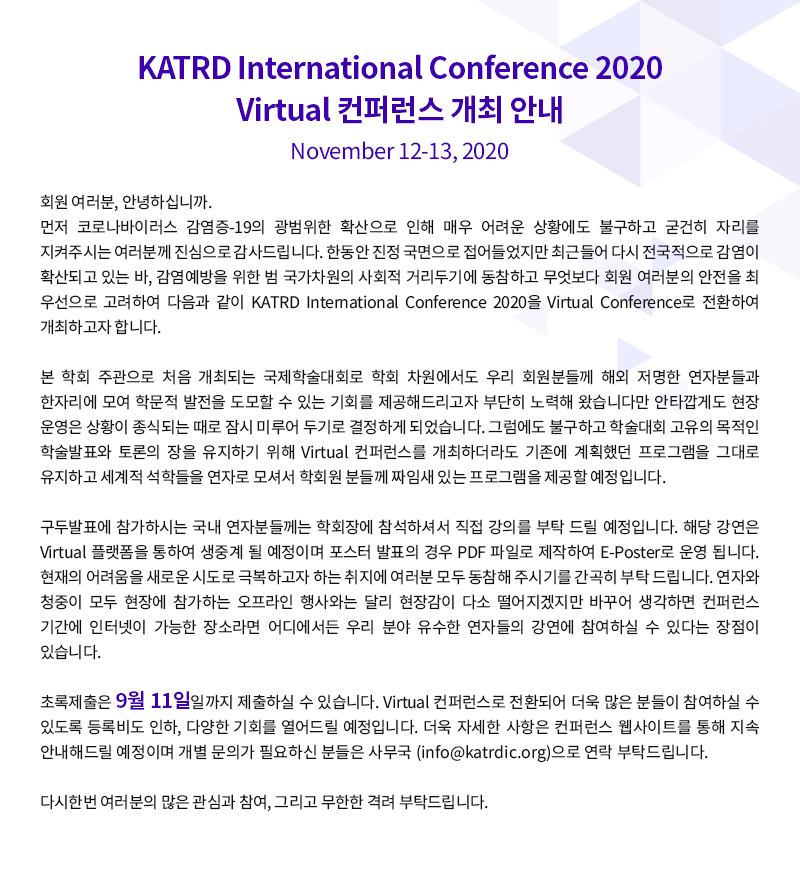 KATRD International Conference 2020
Virtual 컨퍼런스 개최 안내

November 12-13, 2020

회원 여러분, 안녕하십니까.
먼저 코로나바이러스 감염증-19의 광범위한 확산으로 인해 매우 어려운 상황에도 불구하고 굳건히 자리를 지켜주시는 여러분께 진심으로 감사드립니다. 한동안 진정 국면으로 접어들었지만 최근들어 다시 전국적으로 감염이 확산되고 있는 바, 감염예방을 위한 범 국가차원의 사회적 거리두기에 동참하고 무엇보다 회원 여러분의 안전을 최우선으로 고려하여 다음과 같이 KATRD International Conference 2020을 Virtual Conference로 전환하여 개최하고자 합니다.

본 학회 주관으로 처음 개최되는 국제학술대회로 학회 차원에서도 우리 회원분들께 해외 저명한 연자분들과 한자리에 모여 학문적 발전을 도모할 수 있는 기회를 제공해드리고자 부단히 노력해 왔습니다만 안타깝게도 현장 운영은 상황이 종식되는 때로 잠시 미루어 두기로 결정하게 되었습니다. 그럼에도 불구하고 학술대회 고유의 목적인 학술발표와 토론의 장을 유지하기 위해 Virtual 컨퍼런스를 개최하더라도 기존에 계획했던 프로그램을 그대로 유지하고 세계적 석학들을 연자로 모셔서 학회원 분들께 짜임새 있는 프로그램을 제공할 예정입니다.

구두발표에 참가하시는 국내 연자분들께는 학회장에 참석하셔서 직접 강의를 부탁 드릴 예정입니다. 해당 강연은 Virtual 플랫폼을 통하여 생중계 될 예정이며 포스터 발표의 경우 PDF 파일로 제작하여 E-Poster로 운영 됩니다. 현재의 어려움을 새로운 시도로 극복하고자 하는 취지에 여러분 모두 동참해 주시기를 간곡히 부탁 드립니다. 연자와 청중이 모두 현장에 참가하는 오프라인 행사와는 달리 현장감이 다소 떨어지겠지만 바꾸어 생각하면 컨퍼런스 기간에 인터넷이 가능한 장소라면 어디에서든 우리 분야 유수한 연자들의 강연에 참여하실 수 있다는 장점이 있습니다.

초록제출은 9월 11일일까지 제출하실 수 있습니다. Virtual 컨퍼런스로 전환되어 더욱 많은 분들이 참여하실 수 있도록 등록비도 인하, 다양한 기회를 열어드릴 예정입니다. 더욱 자세한 사항은 컨퍼런스 웹사이트를 통해 지속 안내해드릴 예정이며 개별 문의가 필요하신 분들은 사무국 (info@katrdic.org)으로 연락 부탁드립니다.

다시한번 여러분의 많은 관심과 참여, 그리고 무한한 격려 부탁드립니다.